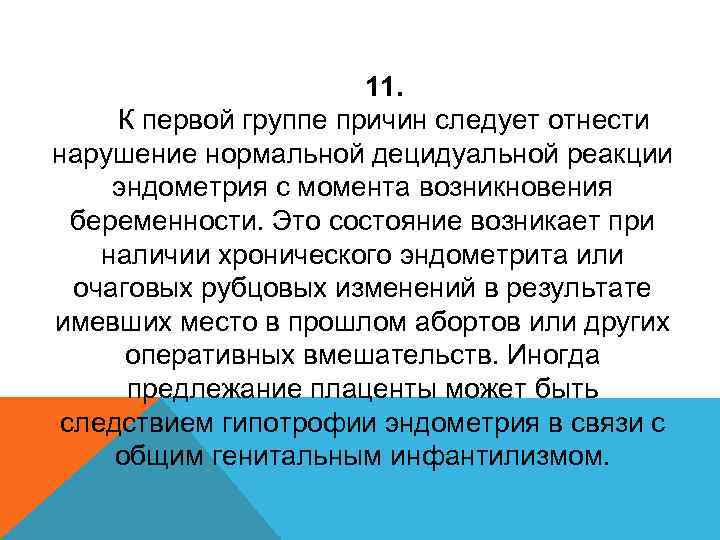 11.

К первой группе причин следует отнести нарушение нормальной децидуальной реакции эндометрия с момента возникновения беременности. Это состояние возникает при наличии хронического эндометрита или очаговых рубцовых изменений в результате имевших место в прошлом абортов или других оперативных вмешательств. Иногда предлежание плаценты может быть следствием гипотрофии эндометрия в связи с общим генитальным инфантилизмом.